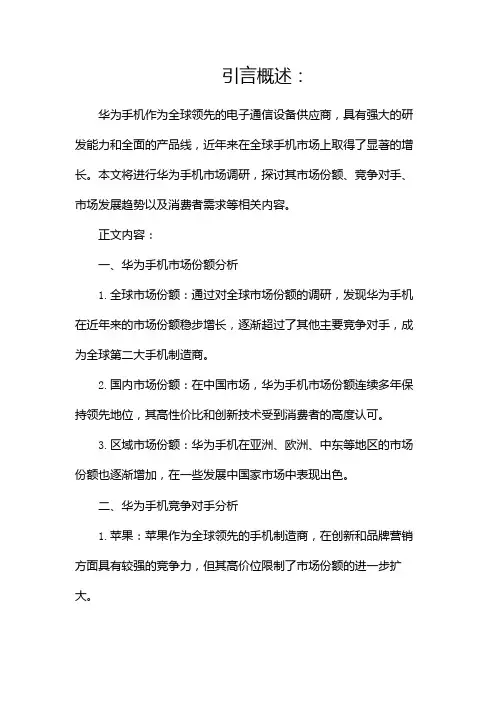 引言概述：

华为手机作为全球领先的电子通信设备供应商，具有强大的研发能力和全面的产品线，近年来在全球手机市场上取得了显著的增长。本文将进行华为手机市场调研，探讨其市场份额、竞争对手、市场发展趋势以及消费者需求等相关内容。

正文内容：

一、华为手机市场份额分析

1. 全球市场份额：通过对全球市场份额的调研，发现华为手机在近年来的市场份额稳步增长，逐渐超过了其他主要竞争对手，成为全球第二大手机制造商。

2. 国内市场份额：在中国市场，华为手机市场份额连续多年保持领先地位，其高性价比和创新技术受到消费者的高度认可。

3. 区域市场份额：华为手机在亚洲、欧洲、中东等地区的市场份额也逐渐增加，在一些发展中国家市场中表现出色。

二、华为手机竞争对手分析

1. 苹果：苹果作为全球领先的手机制造商，在创新和品牌营销方面具有较强的竞争力，但其高价位限制了市场份额的进一步扩大。